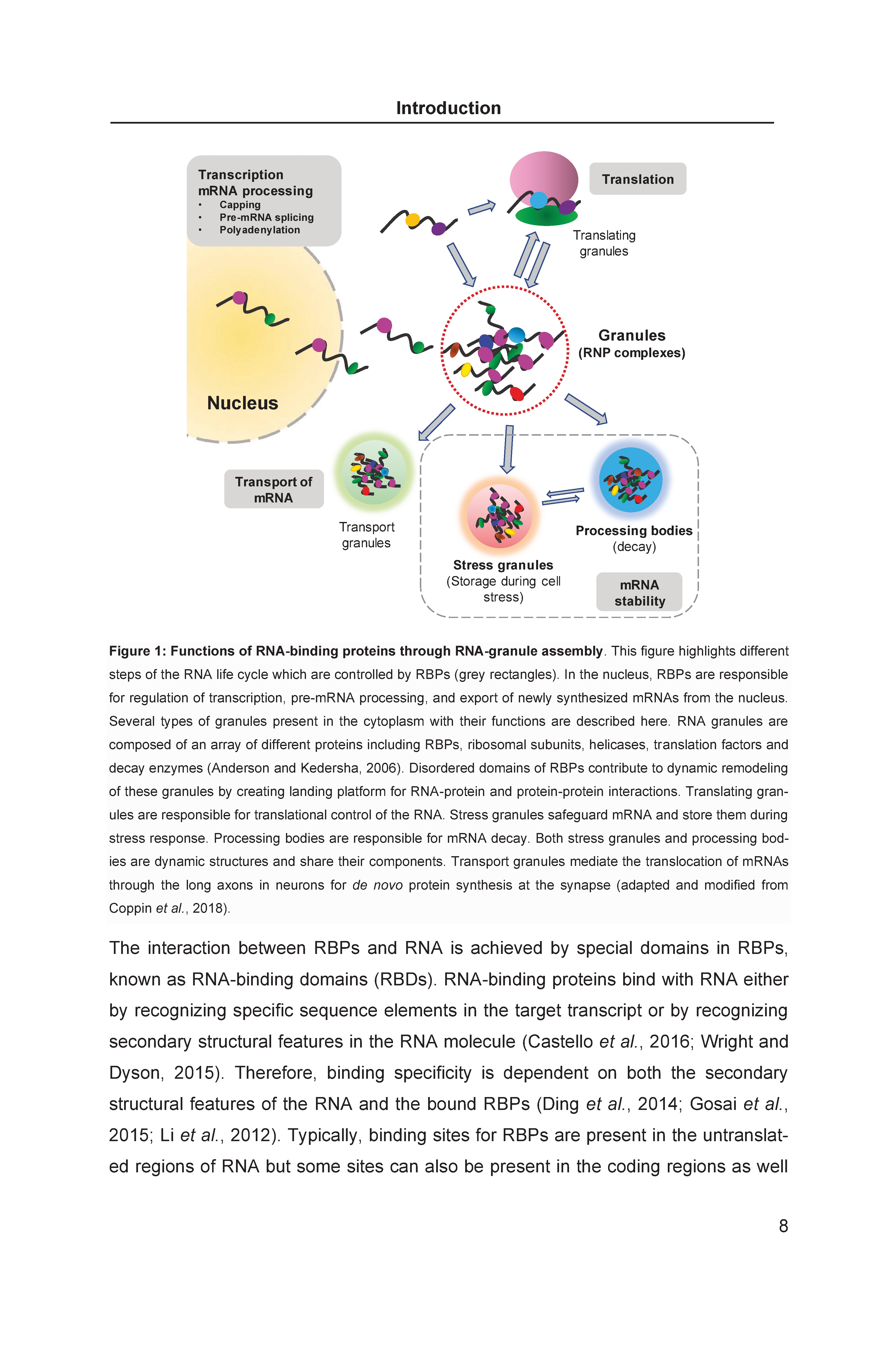 Introduction

Transcription
mRNA processing
• Capping
• Pre-mRNA splicing
• Polyadenylation

Translation

Translating granules

Granules
(RNP complexes)

Nucleus

Transport of mRNA

Transport granules

Stress granules
(Storage during cell stress)

Processing bodies
(decay)

mRNA stability

Figure 1: Functions of RNA-binding proteins through RNA-granule assembly. This figure highlights different steps of the RNA life cycle which are controlled by RBPs (grey rectangles). In the nucleus, RBPs are responsible for regulation of transcription, pre-mRNA processing, and export of newly synthesized mRNAs from the nucleus. Several types of granules present in the cytoplasm with their functions are described here. RNA granules are composed of an array of different proteins including RBPs, ribosomal subunits, helicases, translation factors and decay enzymes (Anderson and Kedersha, 2006). Disordered domains of RBPs contribute to dynamic remodeling of these granules by creating landing platform for RNA-protein and protein-protein interactions. Translating granules are responsible for translational control of the RNA. Stress granules safeguard mRNA and store them during stress response. Processing bodies are responsible for mRNA decay. Both stress granules and processing bodies are dynamic structures and share their components. Transport granules mediate the translocation of mRNAs through the long axons in neurons for de novo protein synthesis at the synapse (adapted and modified from Coppin et al., 2018).

The interaction between RBPs and RNA is achieved by special domains in RBPs, known as RNA-binding domains (RBDs). RNA-binding proteins bind with RNA either by recognizing specific sequence elements in the target transcript or by recognizing secondary structural features in the RNA molecule (Castello et al., 2016; Wright and Dyson, 2015). Therefore, binding specificity is dependent on both the secondary structural features of the RNA and the bound RBPs (Ding et al., 2014; Gosai et al., 2015; Li et al., 2012). Typically, binding sites for RBPs are present in the untranslated regions of RNA but some sites can also be present in the coding regions as well

8